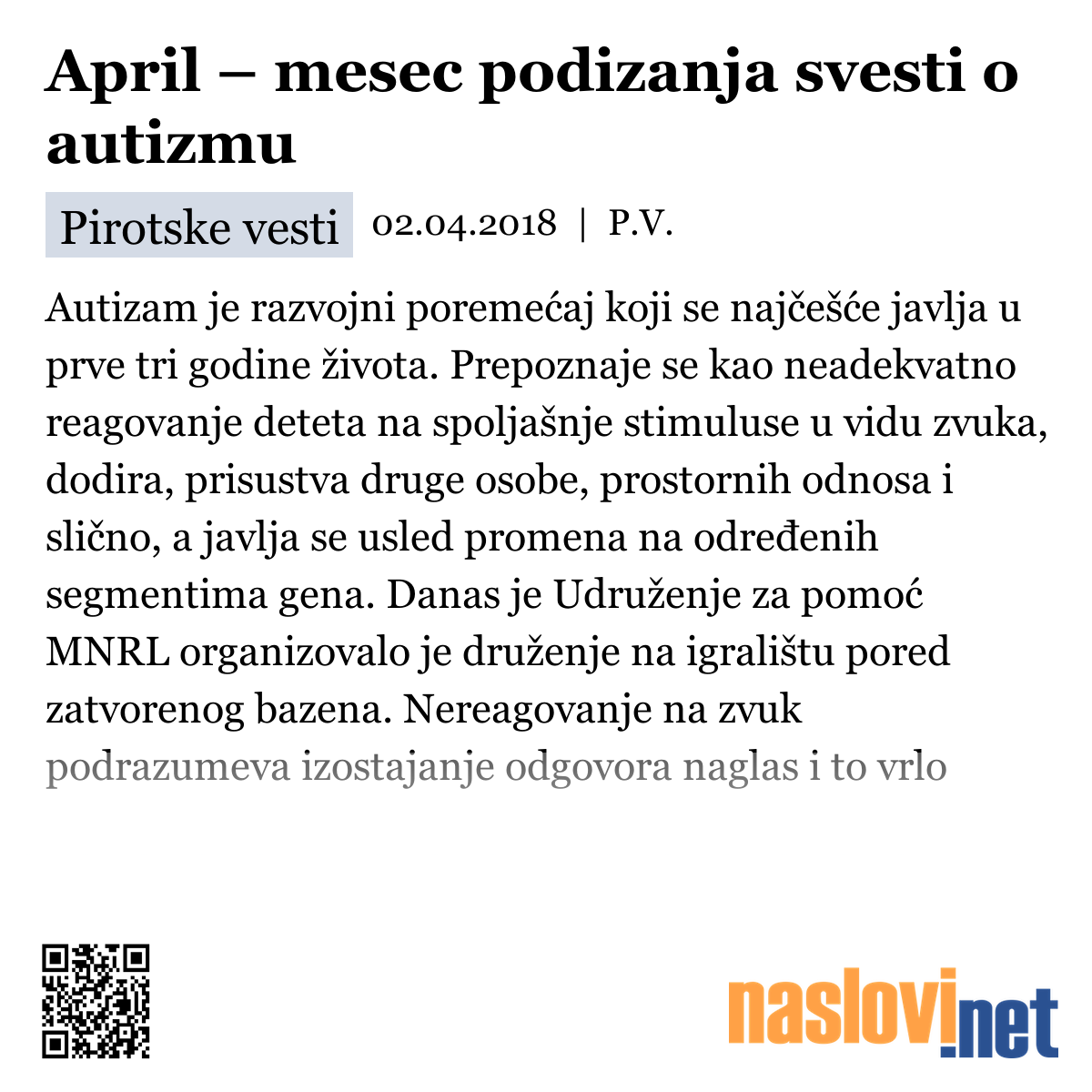 April – mesec podizanja svesti o autizmu

Pirotske vesti 02.04.2018 | P.V.

Autizam je razvojni poremećaj koji se najčešće javlja u prve tri godine života. Prepoznaje se kao neadekvatno reagovanje deteta na spoljašnje stimuluse u vidu zvuka, dodira, prisustva druge osobe, prostornih odnosa i slično, a javlja se usled promena na određenih segmentima gena. Danas je Udruženje za pomoć MNRL organizovalo je druženje na igralištu pored zatvorenog bazena. Nereagovanje na zvuk podrazumeva izostajanje odgovora naglas i to vrlo

naslovi.net